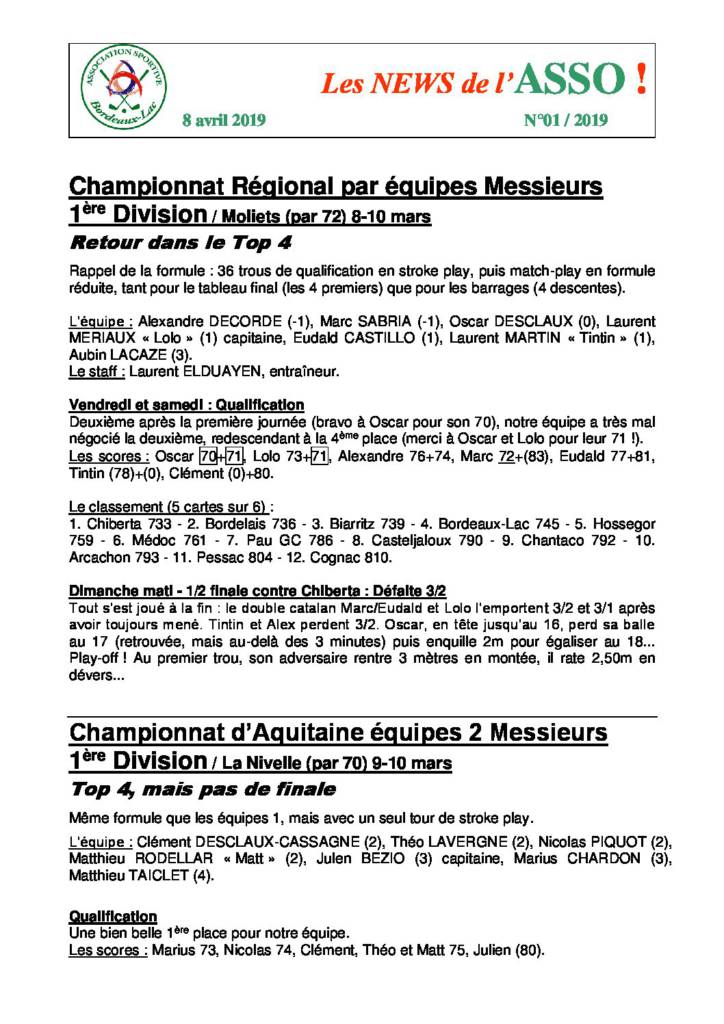 ASSOCIATION SPORTIVE Bordeaux-Lac

Les NEWS de l'ASSO !

8 avril 2019

N°01 / 2019

Championnat Régional par équipes Messieurs
1ère Division / Moliets (par 72) 8-10 mars

Retour dans le Top 4

Rappel de la formule : 36 trous de qualification en stroke play, puis match-play en formule réduite, tant pour le tableau final (les 4 premiers) que pour les barrages (4 descentes).

L'équipe : Alexandre DECORDE (-1), Marc SABRIA (-1), Oscar DESCLAUX (0), Laurent MERIAUX « Lolo » (1) capitaine, Eudald CASTILLO (1), Laurent MARTIN « Tintin » (1), Aubin LACAZE (3).
Le staff : Laurent ELDUAYEN, entraîneur.

Vendredi et samedi : Qualification
Deuxième après la première journée (bravo à Oscar pour son 70), notre équipe a très mal négocié la deuxième, redescendant à la 4ème place (merci à Oscar et Lolo pour leur 71 !).
Les scores : Oscar 70+71, Lolo 73+71, Alexandre 76+74, Marc 72+(83), Eudald 77+81, Tintin (78)+(0), Clément (0)+80.

Le classement (5 cartes sur 6) :
1. Chiberta 733 - 2. Bordelais 736 - 3. Biarritz 739 - 4. Bordeaux-Lac 745 - 5. Hossegor 759 - 6. Médoc 761 - 7. Pau GC 786 - 8. Casteljaloux 790 - 9. Chantaco 792 - 10. Arcachon 793 - 11. Pessac 804 - 12. Cognac 810.

Dimanche mati - 1/2 finale contre Chiberta : Défaite 3/2
Tout s'est joué à la fin : le double catalan Marc/Eudald et Lolo l'emportent 3/2 et 3/1 après avoir toujours mené. Tintin et Alex perdent 3/2. Oscar, en tête jusqu'au 16, perd sa balle au 17 (retrouvée, mais au-delà des 3 minutes) puis enquille 2m pour égaliser au 18... Play-off ! Au premier trou, son adversaire rentre 3 mètres en montée, il rate 2,50m en dévers...

Championnat d'Aquitaine équipes 2 Messieurs
1ère Division / La Nivelle (par 70) 9-10 mars

Top 4, mais pas de finale

Même formule que les équipes 1, mais avec un seul tour de stroke play.

L'équipe : Clément DESCLAUX-CASSAGNE (2), Théo LAVERGNE (2), Nicolas PIQUOT (2), Matthieu RODELLAR « Matt » (2), Julen BEZIO (3) capitaine, Marius CHARDON (3), Matthieu TAICLET (4).

Qualification
Une bien belle 1ère place pour notre équipe.
Les scores : Marius 73, Nicolas 74, Clément, Théo et Matt 75, Julien (80).